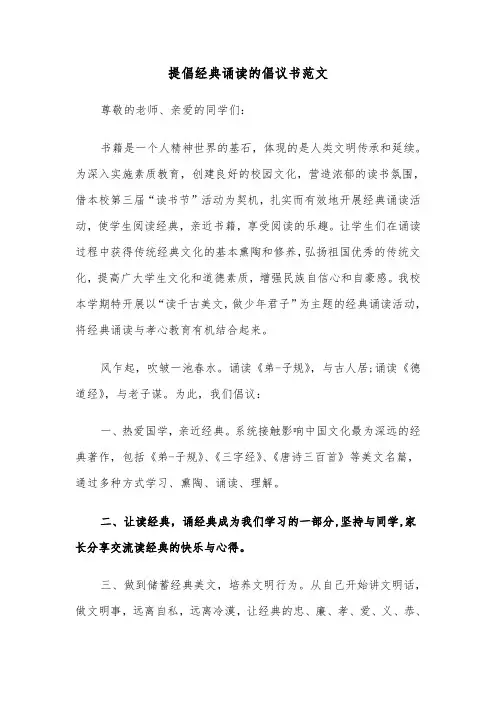 提倡经典诵读的倡议书范文

尊敬的老师、亲爱的同学们:

书籍是一个人精神世界的基石，体现的是人类文明传承和延续。为深入实施素质教育，创建良好的校园文化，营造浓郁的读书氛围，借本校第三届“读书节”活动为契机，扎实而有效地开展经典诵读活动，使学生阅读经典，亲近书籍，享受阅读的乐趣。让学生们在诵读过程中获得传统经典文化的基本熏陶和修养，弘扬祖国优秀的传统文化，提高广大学生文化和道德素质，增强民族自信心和自豪感。我校本学期特开展以“读千古美文，做少年君子”为主题的经典诵读活动，将经典诵读与孝心教育有机结合起来。

风乍起，吹皱一池春水。诵读《弟-子规》，与古人居;诵读《德道经》，与老子谋。为此，我们倡议:

一、热爱国学，亲近经典。系统接触影响中国文化最为深远的经典著作，包括《弟-子规》、《三字经》、《唐诗三百首》等美文名篇，通过多种方式学习、熏陶、诵读、理解。

二、让读经典，诵经典成为我们学习的一部分,坚持与同学,家长分享交流读经典的快乐与心得。

三、做到储蓄经典美文，培养文明行为。从自己开始讲文明话，做文明事，远离自私，远离冷漠，让经典的忠、廉、孝、爱、义、恭、